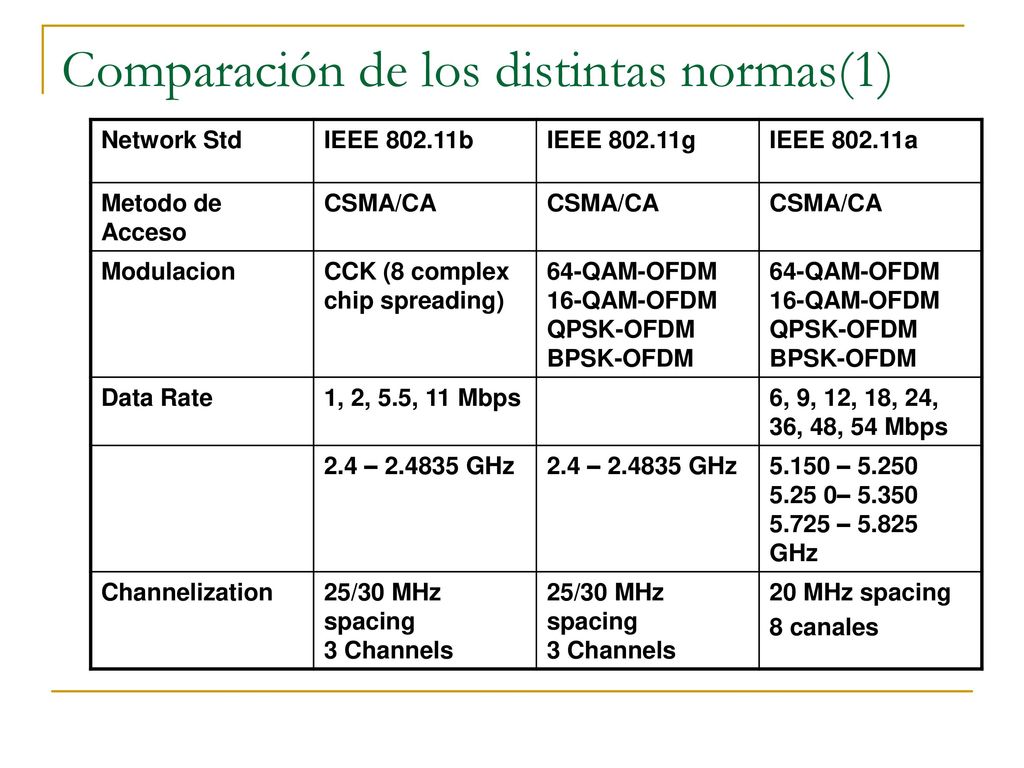 Comparación de los distintas normas(1)

| Network Std | IEEE 802.11b | IEEE 802.11g | IEEE 802.11a |
|---|---|---|---|
| Metodo de Acceso | CSMA/CA | CSMA/CA | CSMA/CA |
| Modulacion | CCK (8 complex chip spreading) | 64-QAM-OFDM 16-QAM-OFDM QPSK-OFDM BPSK-OFDM | 64-QAM-OFDM 16-QAM-OFDM QPSK-OFDM BPSK-OFDM |
| Data Rate | 1, 2, 5.5, 11 Mbps | | 6, 9, 12, 18, 24, 36, 48, 54 Mbps |
| | 2.4 – 2.4835 GHz | 2.4 – 2.4835 GHz | 5.150 – 5.250 5.25 0– 5.350 5.725 – 5.825 GHz |
| Channelization | 25/30 MHz spacing 3 Channels | 25/30 MHz spacing 3 Channels | 20 MHz spacing 8 canales |